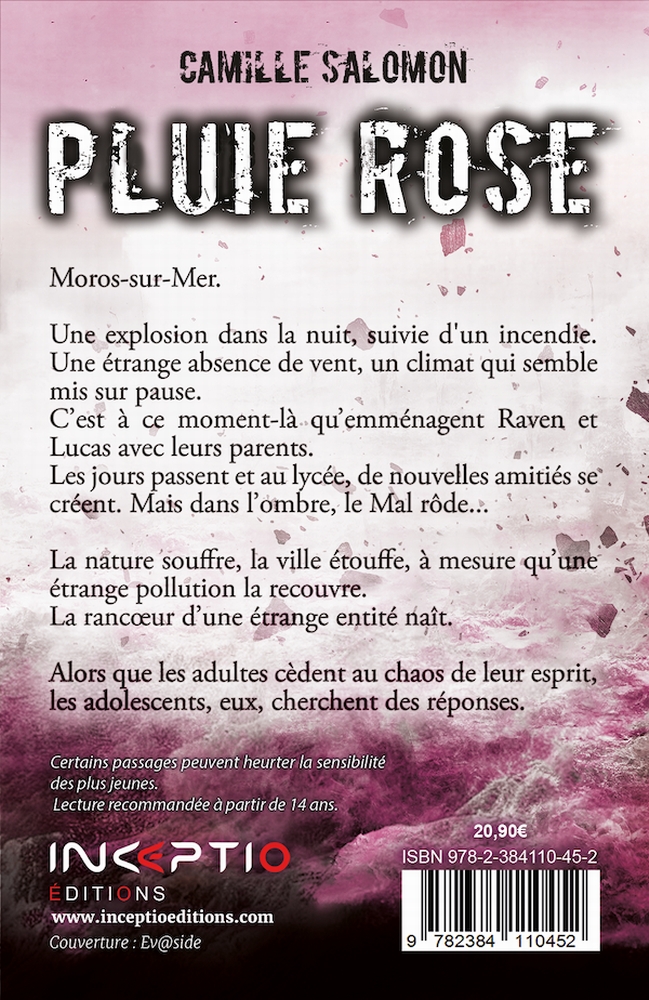 CAMILLE SALOMON

PLUIE ROSE

Moros-sur-Mer.

Une explosion dans la nuit, suivie d'un incendie. Une étrange absence de vent, un climat qui semble mis sur pause.
C'est à ce moment-là qu'emménagent Raven et Lucas avec leurs parents.
Les jours passent et au lycée, de nouvelles amitiés se créent. Mais dans l'ombre, le Mal rôde...

La nature souffre, la ville étouffe, à mesure qu'une étrange pollution la recouvre.
La rancœur d'une étrange entité naît.

Alors que les adultes cèdent au chaos de leur esprit, les adolescents, eux, cherchent des réponses.

Certains passages peuvent heurter la sensibilité des plus jeunes.
Lecture recommandée à partir de 14 ans.

INCEPTIO
ÉDITIONS
www.inceptioeditions.com
Couverture : Ev@side

20,90€
ISBN 978-2-384110-45-2
9 782384 110452